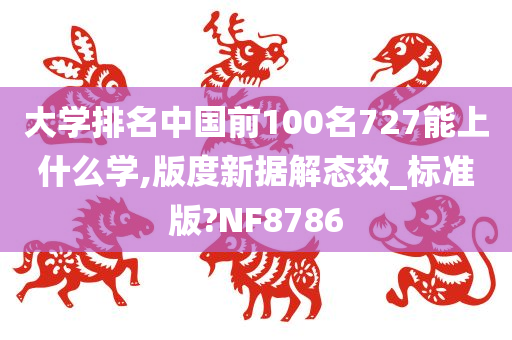 大学排名中国前100名727能上什么学,版度新据解态效_标准版?NF8786